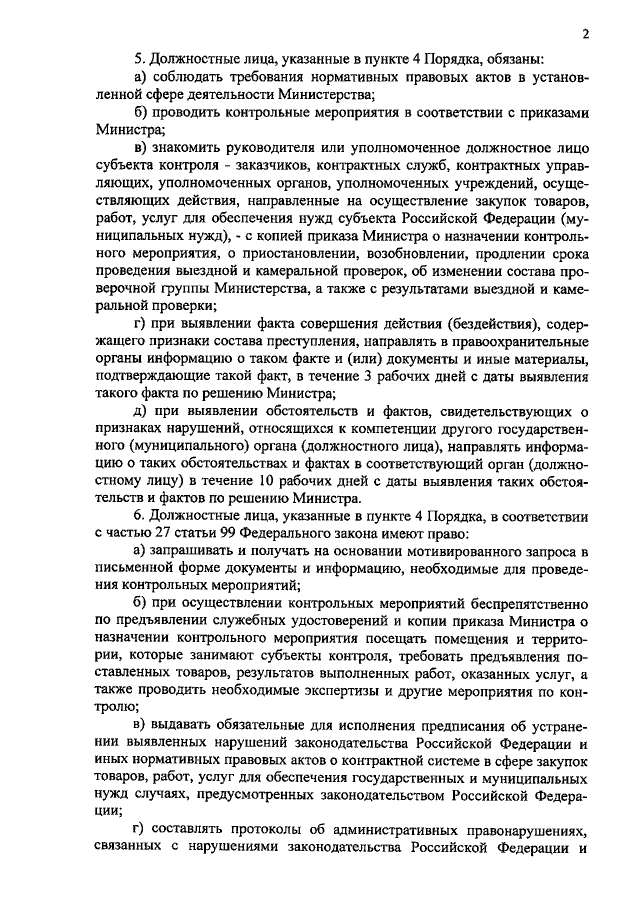 2

5. Должностные лица, указанные в пункте 4 Порядка, обязаны:

а) соблюдать требования нормативных правовых актов в установленной сфере деятельности Министерства;

б) проводить контрольные мероприятия в соответствии с приказами Министра;

в) знакомить руководителя или уполномоченное должностное лицо субъекта контроля - заказчиков, контрактных служб, контрактных управляющих, уполномоченных органов, уполномоченных учреждений, осуществляющих действия, направленные на осуществление закупок товаров, работ, услуг для обеспечения нужд субъекта Российской Федерации (муниципальных нужд), - с копией приказа Министра о назначении контрольного мероприятия, о приостановлении, возобновлении, продлении срока проведения выездной и камеральной проверок, об изменении состава проверочной группы Министерства, а также с результатами выездной и камеральной проверки;

г) при выявлении факта совершения действия (бездействия), содержащего признаки состава преступления, направлять в правоохранительные органы информацию о таком факте и (или) документы и иные материалы, подтверждающие такой факт, в течение 3 рабочих дней с даты выявления такого факта по решению Министра;

д) при выявлении обстоятельств и фактов, свидетельствующих о признаках нарушений, относящихся к компетенции другого государственного (муниципального) органа (должностного лица), направлять информацию о таких обстоятельствах и фактах в соответствующий орган (должностному лицу) в течение 10 рабочих дней с даты выявления таких обстоятельств и фактов по решению Министра.

6. Должностные лица, указанные в пункте 4 Порядка, в соответствии с частью 27 статьи 99 Федерального закона имеют право:

а) запрашивать и получать на основании мотивированного запроса в письменной форме документы и информацию, необходимые для проведения контрольных мероприятий;

б) при осуществлении контрольных мероприятий беспрепятственно по предъявлении служебных удостоверений и копии приказа Министра о назначении контрольного мероприятия посещать помещения и территории, которые занимают субъекты контроля, требовать предъявления поставленных товаров, результатов выполненных работ, оказанных услуг, а также проводить необходимые экспертизы и другие мероприятия по контролю;

в) выдавать обязательные для исполнения предписания об устранении выявленных нарушений законодательства Российской Федерации и иных нормативных правовых актов о контрактной системе в сфере закупок товаров, работ, услуг для обеспечения государственных и муниципальных нужд случаях, предусмотренных законодательством Российской Федерации;

г) составлять протоколы об административных правонарушениях, связанных с нарушениями законодательства Российской Федерации и